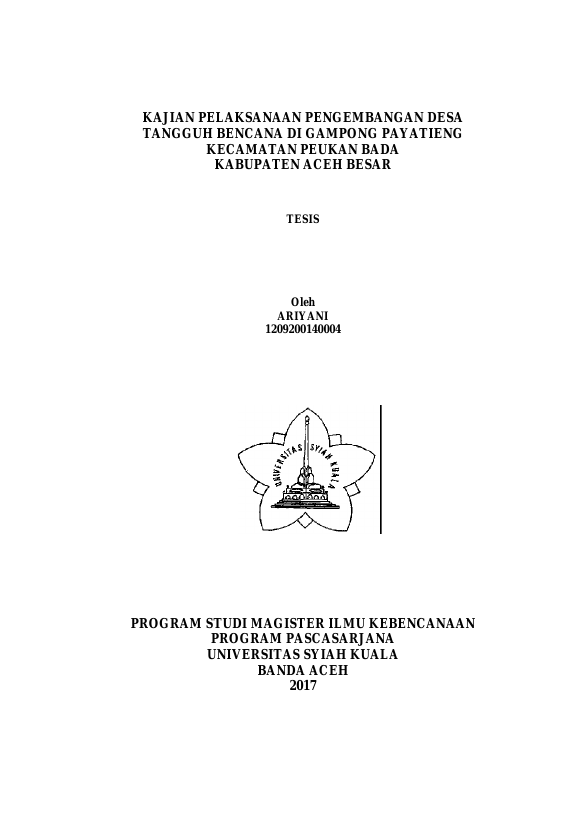 KAJIAN PELAKSANAAN PENGEMBANGAN DESA
TANGGUH BENCANA DI GAMPONG PAYATIENG
KECAMATAN PEUKAN BADA
KABUPATEN ACEH BESAR

TESIS

Oleh
ARIYANI
1209200140004

UNIVERSITAS SYIAH KUALA

PROGRAM STUDI MAGISTER ILMU KEBENCANAAN
PROGRAM PASCASARJANA
UNIVERSITAS SYIAH KUALA
BANDA ACEH
2017